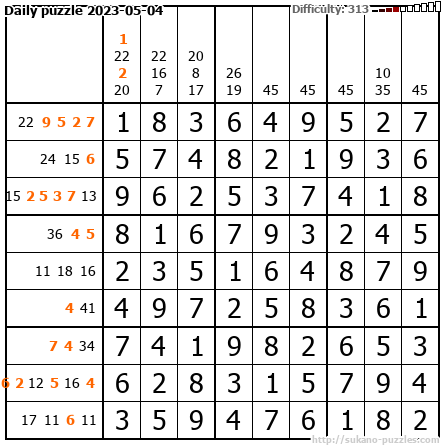 Daily puzzle 2023-05-04 Difficulty: 313

|  | 1 22 2 20 | 22 16 7 | 20 8 17 | 26 19 | 45 | 45 | 45 | 10 35 | 45 |
|---|---|---|---|---|---|---|---|---|---|
| 22 9 5 2 7 | 1 | 8 | 3 | 6 | 4 | 9 | 5 | 2 | 7 |
| 24 15 6 | 5 | 7 | 4 | 8 | 2 | 1 | 9 | 3 | 6 |
| 15 2 5 3 7 13 | 9 | 6 | 2 | 5 | 3 | 7 | 4 | 1 | 8 |
| 36 4 5 | 8 | 1 | 6 | 7 | 9 | 3 | 2 | 4 | 5 |
| 11 18 16 | 2 | 3 | 5 | 1 | 6 | 4 | 8 | 7 | 9 |
| 4 41 | 4 | 9 | 7 | 2 | 5 | 8 | 3 | 6 | 1 |
| 7 4 34 | 7 | 4 | 1 | 9 | 8 | 2 | 6 | 5 | 3 |
| 6 2 12 5 16 4 | 6 | 2 | 8 | 3 | 1 | 5 | 7 | 9 | 4 |
| 17 11 6 11 | 3 | 5 | 9 | 4 | 7 | 6 | 1 | 8 | 2 |

http://sukano-puzzles.com